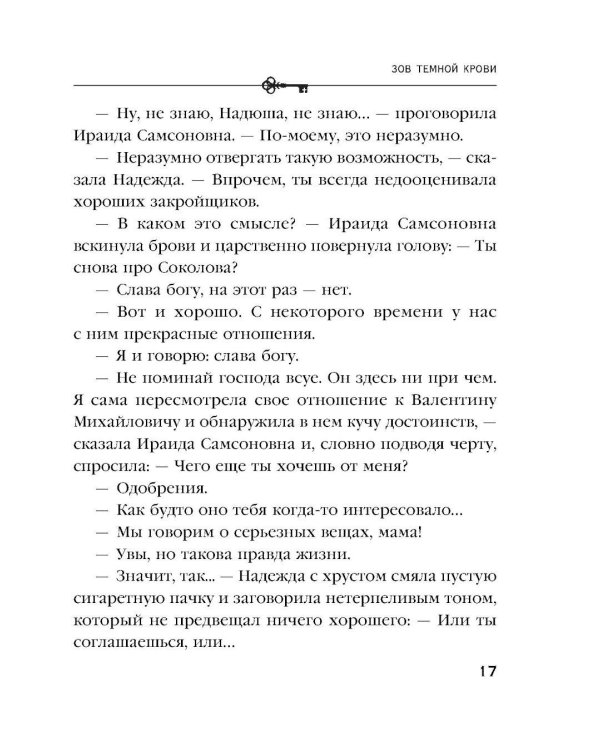 ЗОВ ТЕМНОЙ КРОВИ

— Ну, не знаю, Надюша, не знаю... — проговорила Ираида Самсоновна. — По-моему, это неразумно.

— Неразумно отвергать такую возможность, — сказала Надежда. — Впрочем, ты всегда недооценивала хороших закройщиков.

— В каком это смысле? — Ираида Самсоновна вскинула брови и царственно повернула голову: — Ты снова про Соколова?

— Слава богу, на этот раз — нет.

— Вот и хорошо. С некоторого времени у нас с ним прекрасные отношения.

— Я и говорю: слава богу.

— Не поминай господа всуе. Он здесь ни при чем. Я сама пересмотрела свое отношение к Валентину Михайловичу и обнаружила в нем кучу достоинств, — сказала Ираида Самсоновна и, словно подводя черту, спросила: — Чего еще ты хочешь от меня?

— Одобрения.

— Как будто оно тебя когда-то интересовало...

— Мы говорим о серьезных вещах, мама!

— Увы, но такова правда жизни.

— Значит, так... — Надежда с хрустом смяла пустую сигаретную пачку и заговорила нетерпеливым тоном, который не предвещал ничего хорошего: — Или ты соглашаешься, или...

17